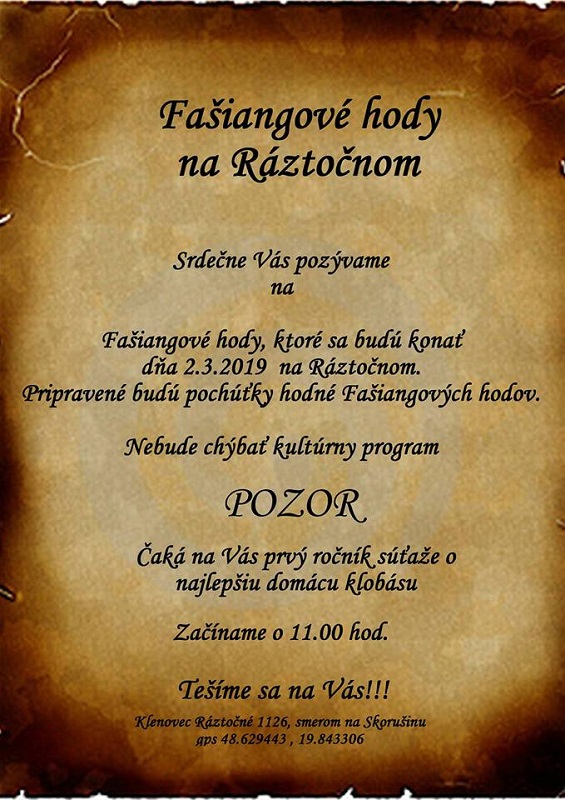 Fašiangové hody
na Ráztočnom

Srdečne Vás pozývame
na

Fašiangové hody, ktoré sa budú konať
dňa 2.3.2019 na Ráztočnom.
Pripravené budú pochúťky hodné Fašiangových hodov.

Nebude chýbať kultúrny program

POZOR

Čaká na Vás prvý ročník súťaže o
najlepšiu domácu klobásu

Začíname o 11.00 hod.

Tešíme sa na Vás!!!

Klenovec Ráztočné 1126, smerom na Skorušinu
gps 48.629443 , 19.843306